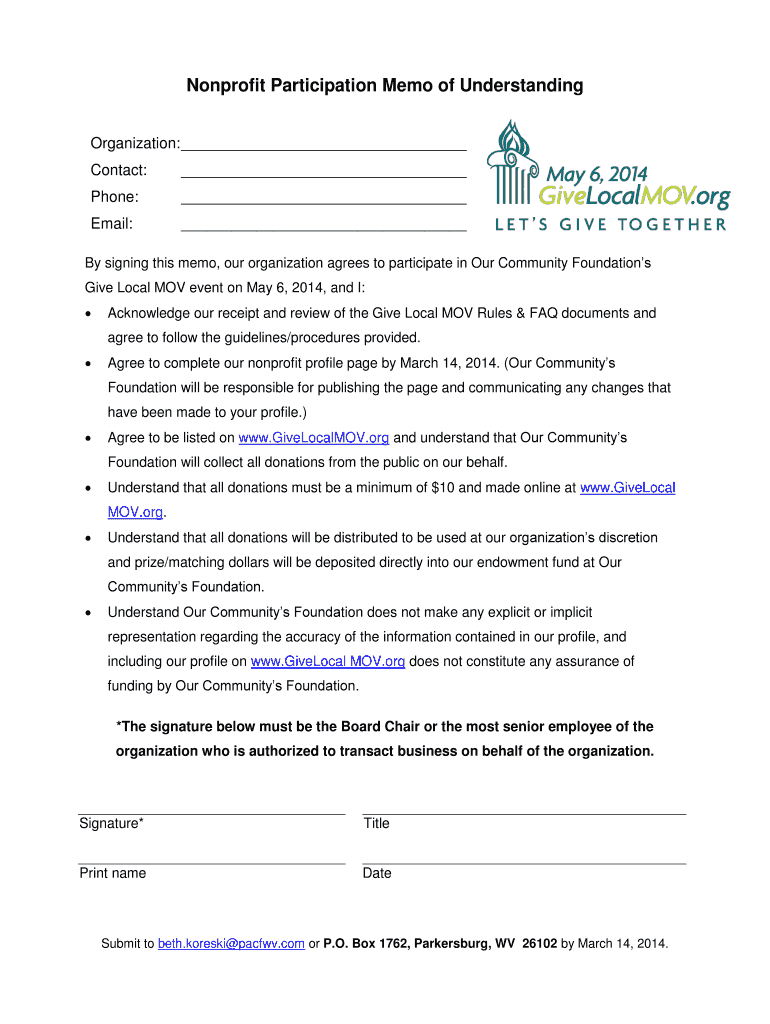 Nonprofit Participation Memo of Understanding

Organization:
Contact:
Phone:
Email:

May 6, 2014
GiveLocalMOV.org
LET'S GIVE TOGETHER

By signing this memo, our organization agrees to participate in Our Community Foundation's Give Local MOV event on May 6, 2014, and I:

• Acknowledge our receipt and review of the Give Local MOV Rules & FAQ documents and agree to follow the guidelines/procedures provided.
• Agree to complete our nonprofit profile page by March 14, 2014. (Our Community's Foundation will be responsible for publishing the page and communicating any changes that have been made to your profile.)
• Agree to be listed on www.GiveLocalMOV.org and understand that Our Community's Foundation will collect all donations from the public on our behalf.
• Understand that all donations must be a minimum of $10 and made online at www.GiveLocal MOV.org.
• Understand that all donations will be distributed to be used at our organization's discretion and prize/matching dollars will be deposited directly into our endowment fund at Our Community's Foundation.
• Understand Our Community's Foundation does not make any explicit or implicit representation regarding the accuracy of the information contained in our profile, and including our profile on www.GiveLocal MOV.org does not constitute any assurance of funding by Our Community's Foundation.

*The signature below must be the Board Chair or the most senior employee of the organization who is authorized to transact business on behalf of the organization.

Signature*
Title

Print name
Date

Submit to beth.koreski@pacfwv.com or P.O. Box 1762, Parkersburg, WV 26102 by March 14, 2014.